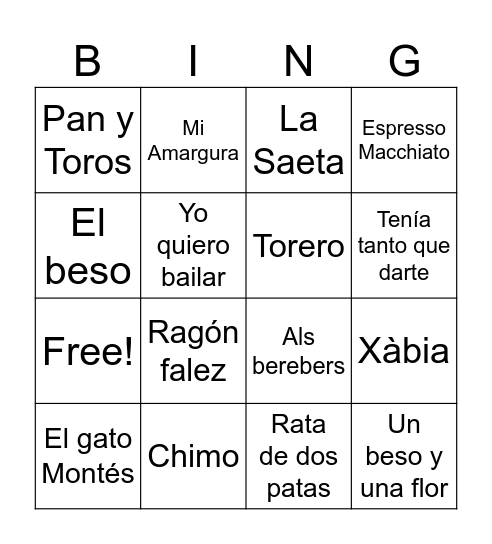 | B | I | N | G |
|---|---|---|---|
| Pan y Toros | Mi Amargura | La Saeta | Espresso Macchiato |
| El beso | Yo quiero bailar | Torero | Tenía tanto que darte |
| Free! | Ragón falez | Als berebers | Xàbia |
| El gato Montés | Chimo | Rata de dos patas | Un beso y una flor |